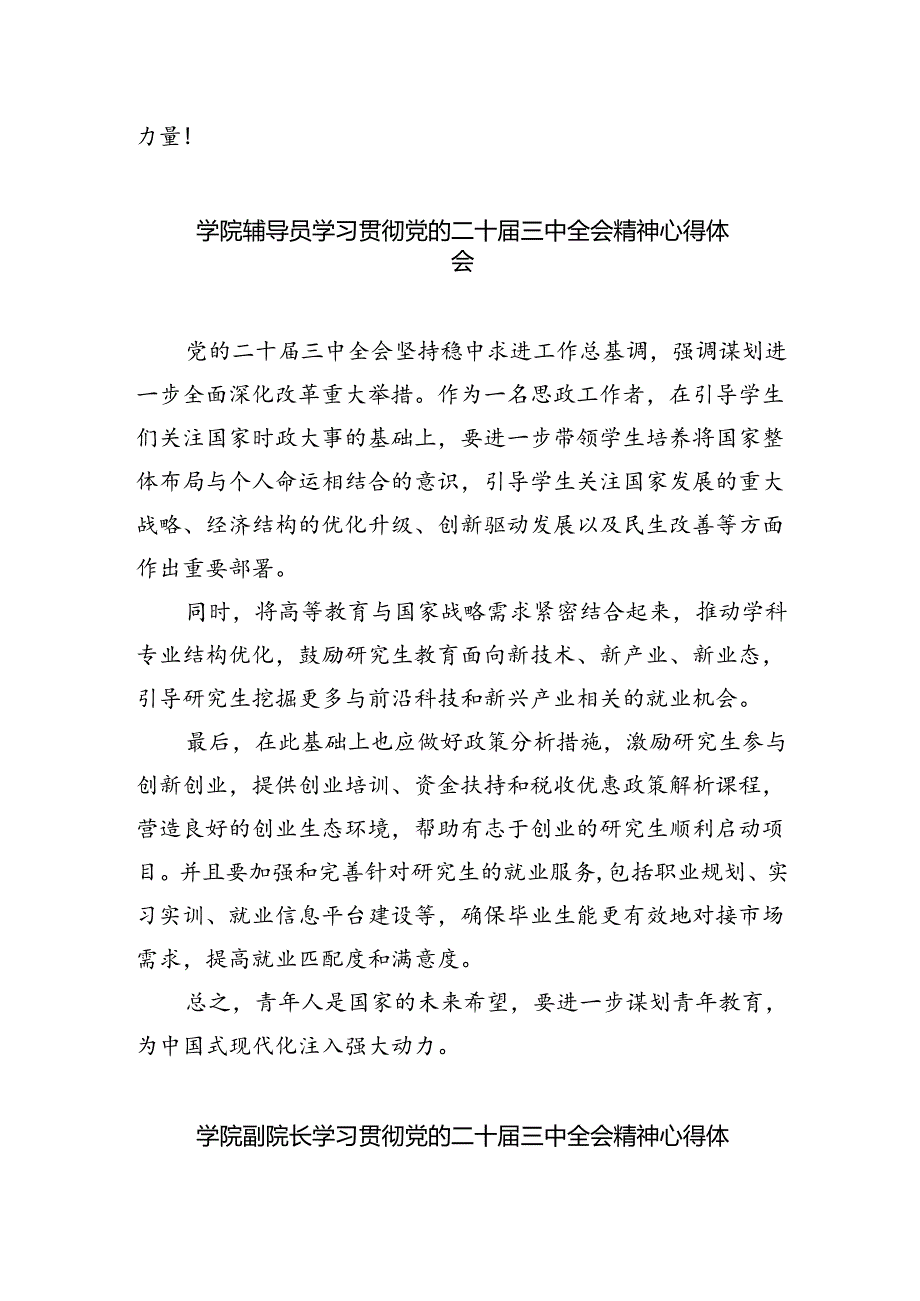 力量！

学院辅导员学习贯彻党的二十届三中全会精神心得体会

党的二十届三中全会坚持稳中求进工作总基调，强调谋划进一步全面深化改革重大举措。作为一名思政工作者，在引导学生们关注国家时政大事的基础上，要进一步带领学生培养将国家整体布局与个人命运相结合的意识，引导学生关注国家发展的重大战略、经济结构的优化升级、创新驱动发展以及民生改善等方面作出重要部署。

同时，将高等教育与国家战略需求紧密结合起来，推动学科专业结构优化，鼓励研究生教育面向新技术、新产业、新业态，引导研究生挖掘更多与前沿科技和新兴产业相关的就业机会。

最后，在此基础上也应做好政策分析措施，激励研究生参与创新创业，提供创业培训、资金扶持和税收优惠政策解析课程，营造良好的创业生态环境，帮助有志于创业的研究生顺利启动项目。并且要加强和完善针对研究生的就业服务，包括职业规划、实习实训、就业信息平台建设等，确保毕业生能更有效地对接市场需求，提高就业匹配度和满意度。

总之，青年人是国家的未来希望，要进一步谋划青年教育，为中国式现代化注入强大动力。

学院副院长学习贯彻党的二十届三中全会精神心得体